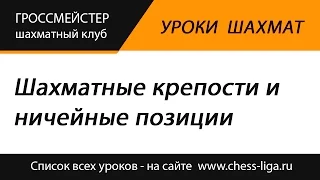 ГРОССМЕЙСТЕР
шахматный клуб

УРОКИ ШАХМАТ

Шахматные крепости и ничейные позиции

Список всех уроков - на сайте www.chess-liga.ru